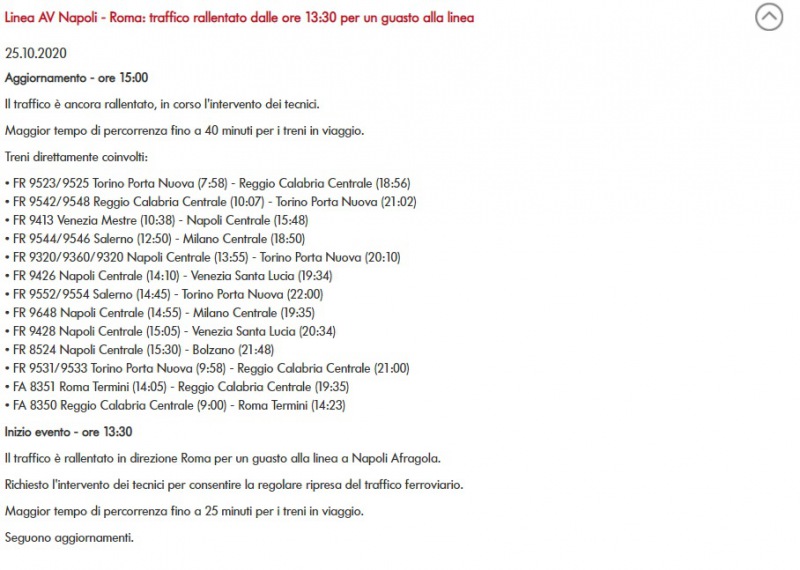 Linea AV Napoli - Roma: traffico rallentato dalle ore 13:30 per un guasto alla linea

25.10.2020

Aggiornamento - ore 15:00

Il traffico è ancora rallentato, in corso l'intervento dei tecnici.

Maggior tempo di percorrenza fino a 40 minuti per i treni in viaggio.

Treni direttamente coinvolti:

• FR 9523/9525 Torino Porta Nuova (7:58) - Reggio Calabria Centrale (18:56)
• FR 9542/9548 Reggio Calabria Centrale (10:07) - Torino Porta Nuova (21:02)
• FR 9413 Venezia Mestre (10:38) - Napoli Centrale (15:48)
• FR 9544/9546 Salerno (12:50) - Milano Centrale (18:50)
• FR 9320/9360/9320 Napoli Centrale (13:55) - Torino Porta Nuova (20:10)
• FR 9426 Napoli Centrale (14:10) - Venezia Santa Lucia (19:34)
• FR 9552/9554 Salerno (14:45) - Torino Porta Nuova (22:00)
• FR 9648 Napoli Centrale (14:55) - Milano Centrale (19:35)
• FR 9428 Napoli Centrale (15:05) - Venezia Santa Lucia (20:34)
• FR 8524 Napoli Centrale (15:30) - Bolzano (21:48)
• FR 9531/9533 Torino Porta Nuova (9:58) - Reggio Calabria Centrale (21:00)
• FA 8351 Roma Termini (14:05) - Reggio Calabria Centrale (19:35)
• FA 8350 Reggio Calabria Centrale (9:00) - Roma Termini (14:23)

Inizio evento - ore 13:30

Il traffico è rallentato in direzione Roma per un guasto alla linea a Napoli Afragola.

Richiesto l'intervento dei tecnici per consentire la regolare ripresa del traffico ferroviario.

Maggior tempo di percorrenza fino a 25 minuti per i treni in viaggio.

Seguono aggiornamenti.